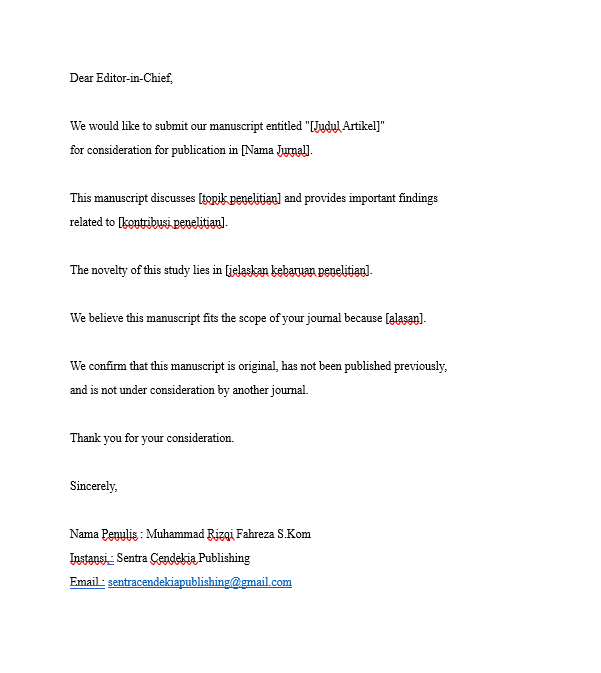 Dear Editor-in-Chief,

We would like to submit our manuscript entitled "[Judul Artikel]" for consideration for publication in [Nama Jurnal].

This manuscript discusses [topik penelitian] and provides important findings related to [kontribusi penelitian].

The novelty of this study lies in [jelaskan kebaruan penelitian].

We believe this manuscript fits the scope of your journal because [alasan].

We confirm that this manuscript is original, has not been published previously, and is not under consideration by another journal.

Thank you for your consideration.

Sincerely,

Nama Penulis : Muhammad Rizqi Fahreza S.Kom
Instansi : Sentra Cendekia Publishing
Email : sentracendekiapublishing@gmail.com